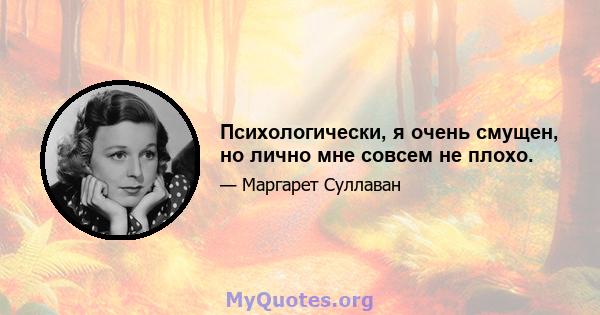 Психологически, я очень смущен, но лично мне совсем не плохо.

— Маргарет Суллаван

MyQuotes.org